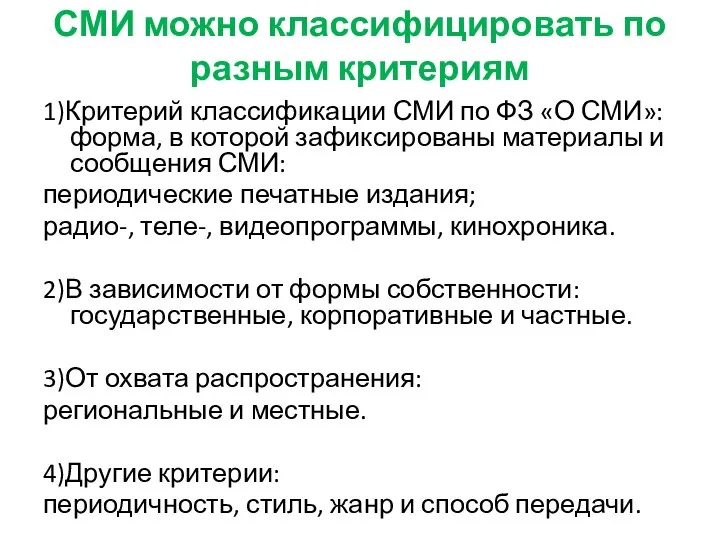 СМИ можно классифицировать по разным критериям

1)Критерий классификации СМИ по ФЗ «О СМИ»: форма, в которой зафиксированы материалы и сообщения СМИ:
периодические печатные издания;
радио-, теле-, видеопрограммы, кинохроника.

2)В зависимости от формы собственности: государственные, корпоративные и частные.

3)От охвата распространения:
региональные и местные.

4)Другие критерии:
периодичность, стиль, жанр и способ передачи.